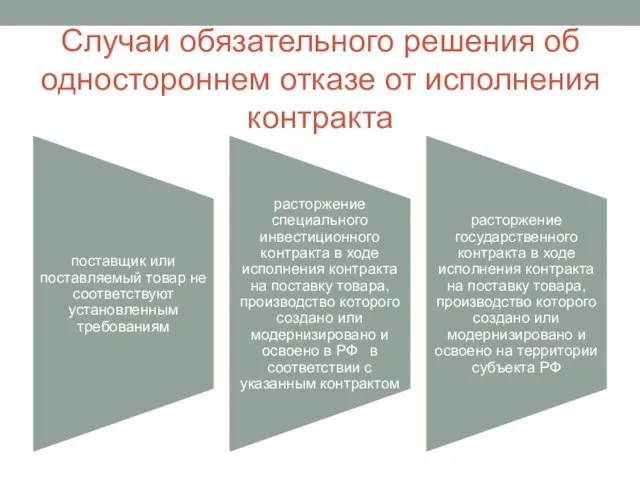 Случаи обязательного решения об одностороннем отказе от исполнения контракта

поставщик или поставляемый товар не соответствуют установленным требованиям

расторжение специального инвестиционного контракта в ходе исполнения контракта на поставку товара, производство которого создано или модернизировано и освоено в РФ в соответствии с указанным контрактом

расторжение государственного контракта в ходе исполнения контракта на поставку товара, производство которого создано или модернизировано и освоено на территории субъекта РФ